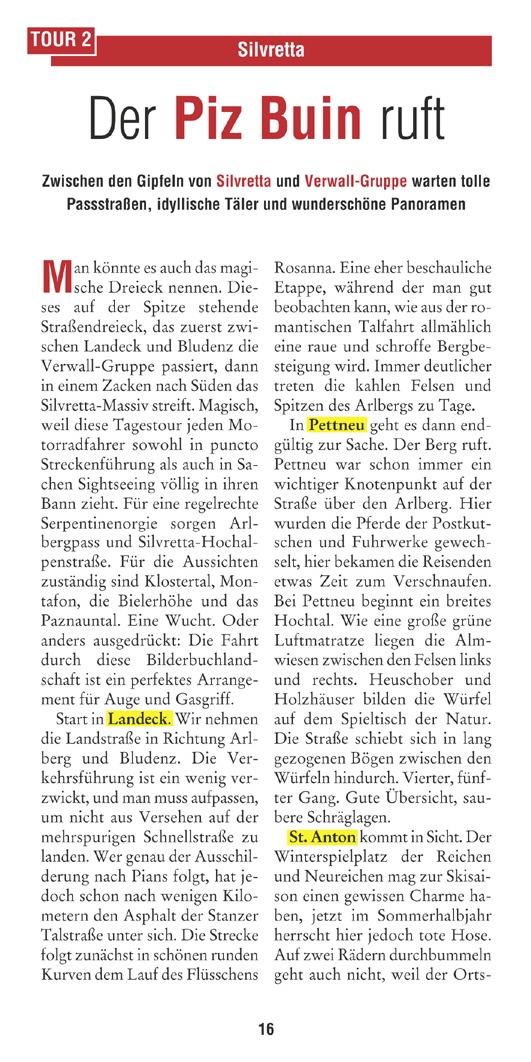 TOUR 2

Silvretta

Der Piz Buin ruft

Zwischen den Gipfeln von Silvretta und Verwall-Gruppe warten tolle Passstraßen, idyllische Täler und wunderschöne Panoramen

Man könnte es auch das magische Dreieck nennen. Dieses auf der Spitze stehende Straßendreieck, das zuerst zwischen Landeck und Bludenz die Verwall-Gruppe passiert, dann in einem Zacken nach Süden das Silvretta-Massiv streift. Magisch, weil diese Tagestour jeden Motorradfahrer sowohl in puncto Streckenführung als auch in Sachen Sightseeing völlig in ihren Bann zieht. Für eine regelrechte Serpentinenorgie sorgen Arlbergpass und Silvretta-Hochalpenstraße. Für die Aussichten zuständig sind Klostertal, Montafon, die Bielerhöhe und das Paznauntal. Eine Wucht. Oder anders ausgedrückt: Die Fahrt durch diese Bilderbuchlandschaft ist ein perfektes Arrangement für Auge und Gasgriff.

Start in Landeck. Wir nehmen die Landstraße in Richtung Arlberg und Bludenz. Die Verkehrsführung ist ein wenig verzwickt, und man muss aufpassen, um nicht aus Versehen auf der mehrspurigen Schnellstraße zu landen. Wer genau der Ausschilderung nach Pians folgt, hat jedoch schon nach wenigen Kilometern den Asphalt der Stanzer Talstraße unter sich. Die Strecke folgt zunächst in schönen runden Kurven dem Lauf des Flüsschens Rosanna. Eine eher beschauliche Etappe, während der man gut beobachten kann, wie aus der romantischen Talfahrt allmählich eine raue und schroffe Bergbesteigung wird. Immer deutlicher treten die kahlen Felsen und Spitzen des Arlbergs zu Tage.

In Pettneu geht es dann endgültig zur Sache. Der Berg ruft. Pettneu war schon immer ein wichtiger Knotenpunkt auf der Straße über den Arlberg. Hier wurden die Pferde der Postkutschen und Fuhrwerke gewechselt, hier bekamen die Reisenden etwas Zeit zum Verschnaufen. Bei Pettneu beginnt ein breites Hochtal. Wie eine große grüne Luftmatratze liegen die Almwiesen zwischen den Felsen links und rechts. Heuschober und Holzhäuser bilden die Würfel auf dem Spieltisch der Natur. Die Straße schiebt sich in lang gezogenen Bögen zwischen den Würfeln hindurch. Vierter, fünfter Gang. Gute Übersicht, saubere Schräglagen.

St. Anton kommt in Sicht. Der Winterspielplatz der Reichen und Neureichen mag zur Skisaison einen gewissen Charme haben, jetzt im Sommerhalbjahr herrscht hier jedoch tote Hose. Auf zwei Rädern durchbummeln geht auch nicht, weil der Orts-

16